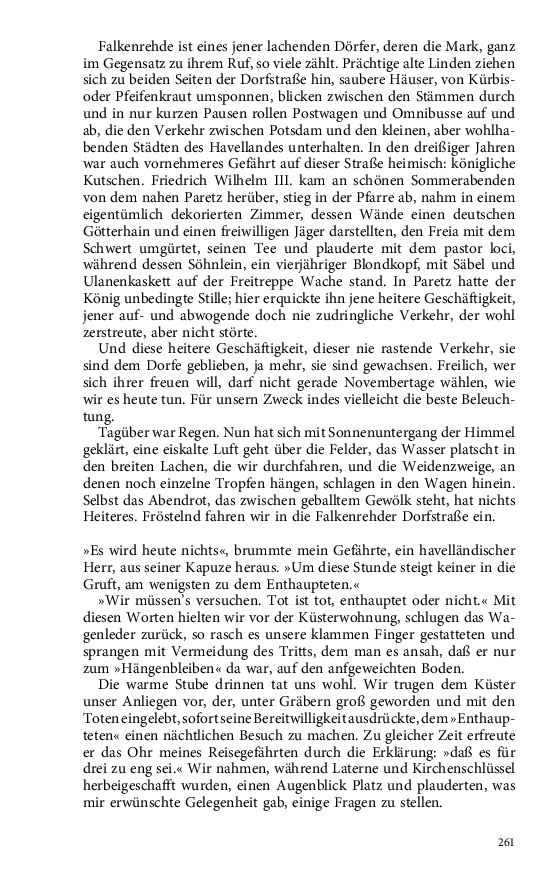 Falkenrehde ist eines jener lachenden Dörfer, deren die Mark, ganz im Gegensatz zu ihrem Ruf, so viele zählt. Prächtige alte Linden ziehen sich zu beiden Seiten der Dorfstraße hin, saubere Häuser, von Kürbis- oder Pfeifenkraut umsponnen, blicken zwischen den Stämmen durch und in nur kurzen Pausen rollen Postwagen und Omnibusse auf und ab, die den Verkehr zwischen Potsdam und den kleinen, aber wohlhabenden Städten des Havellandes unterhalten. In den dreißiger Jahren war auch vornehmeres Gefährt auf dieser Straße heimisch: königliche Kutschen. Friedrich Wilhelm III. kam an schönen Sommerabenden von dem nahen Paretz herüber, stieg in der Pfarre ab, nahm in einem eigentümlich dekorierten Zimmer, dessen Wände einen deutschen Götterhain und einen freiwilligen Jäger darstellten, den Freia mit dem Schwert umgürtet, seinen Tee und plauderte mit dem pastor loci, während dessen Söhnlein, ein vierjähriger Blondkopf, mit Säbel und Ulanenkaskett auf der Freitreppe Wache stand. In Paretz hatte der König unbedingte Stille; hier erquickte ihn jene heitere Geschäftigkeit, jener auf- und abwogende doch nie zudringliche Verkehr, der wohl zerstreute, aber nicht störte.

Und diese heitere Geschäftigkeit, dieser nie rastende Verkehr, sie sind dem Dorfe geblieben, ja mehr, sie sind gewachsen. Freilich, wer sich ihrer freuen will, darf nicht gerade Novembertage wählen, wie wir es heute tun. Für unsern Zweck indes vielleicht die beste Beleuchtung.

Tagüber war Regen. Nun hat sich mit Sonnenuntergang der Himmel geklärt, eine eiskalte Luft geht über die Felder, das Wasser platscht in den breiten Lachen, die wir durchfahren, und die Weidenzweige, an denen noch einzelne Tropfen hängen, schlagen in den Wagen hinein. Selbst das Abendrot, das zwischen geballtem Gewölk steht, hat nichts Heiteres. Fröstelnd fahren wir in die Falkenrehder Dorfstraße ein.

»Es wird heute nichts«, brummte mein Gefährte, ein havelländischer Herr, aus seiner Kapuze heraus. »Um diese Stunde steigt keiner in die Gruft, am wenigsten zu dem Enthaupteten.«

»Wir müssen's versuchen. Tot ist tot, enthauptet oder nicht.« Mit diesen Worten hielten wir vor der Küsterwohnung, schlugen das Wagenleder zurück, so rasch es unsere klammen Finger gestatteten und sprangen mit Vermeidung des Tritts, dem man es ansah, daß er nur zum »Hängenbleiben« da war, auf den anfgeweichten Boden.

Die warme Stube drinnen tat uns wohl. Wir trugen dem Küster unser Anliegen vor, der, unter Gräbern groß geworden und mit den Toten eingelebt, sofort seine Bereitwilligkeit ausdrückte, dem »Enthaupteten« einen nächtlichen Besuch zu machen. Zu gleicher Zeit erfreute er das Ohr meines Reisegefährten durch die Erklärung: »daß es für drei zu eng sei.« Wir nahmen, während Laterne und Kirchenschlüssel herbeigeschafft wurden, einen Augenblick Platz und plauderten, was mir erwünschte Gelegenheit gab, einige Fragen zu stellen.

261